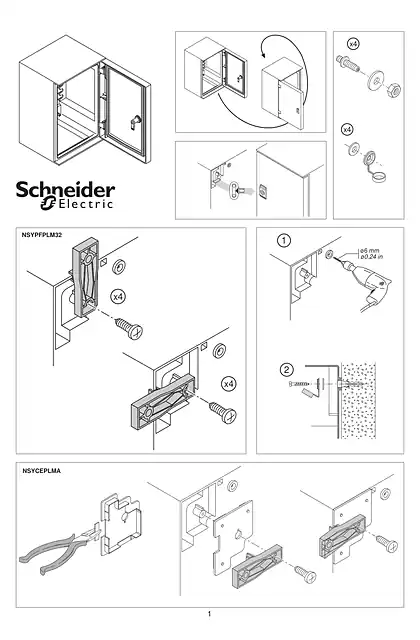 x4

x4

Schneider Electric

NSYPFPLM32

x4

x4

1

ø6 mm
ø0.24 in

2

NSYCEPLMA

1